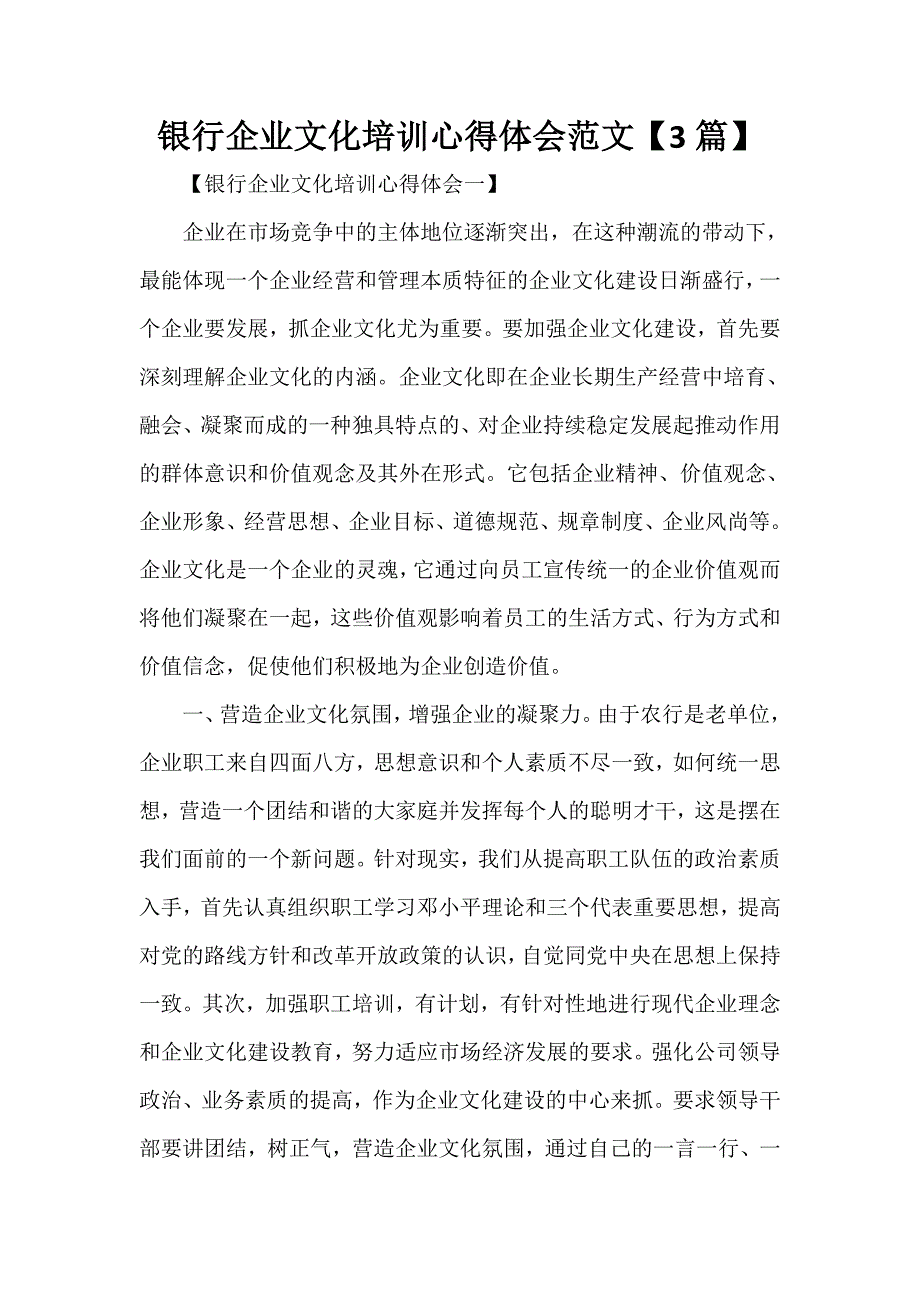 银行企业文化培训心得体会范文【3篇】

【银行企业文化培训心得体会一】

企业在市场竞争中的主体地位逐渐突出，在这种潮流的带动下，最能体现一个企业经营和管理本质特征的企业文化建设日渐盛行，一个企业要发展，抓企业文化尤为重要。要加强企业文化建设，首先要深刻理解企业文化的内涵。企业文化即在企业长期生产经营中培育、融会、凝聚而成的一种独具特点的、对企业持续稳定发展起推动作用的群体意识和价值观念及其外在形式。它包括企业精神、价值观念、企业形象、经营思想、企业目标、道德规范、规章制度、企业风尚等。企业文化是一个企业的灵魂，它通过向员工宣传统一的企业价值观而将他们凝聚在一起，这些价值观影响着员工的生活方式、行为方式和价值信念，促使他们积极地为企业创造价值。

一、营造企业文化氛围，增强企业的凝聚力。由于农行是老单位，企业职工来自四面八方，思想意识和个人素质不尽一致，如何统一思想，营造一个团结和谐的大家庭并发挥每个人的聪明才干，这是摆在我们面前的一个新问题。针对现实，我们从提高职工队伍的政治素质入手，首先认真组织职工学习邓小平理论和三个代表重要思想，提高对党的路线方针和改革开放政策的认识，自觉同党中央在思想上保持一致。其次，加强职工培训，有计划，有针对性地进行现代企业理念和企业文化建设教育，努力适应市场经济发展的要求。强化公司领导政治、业务素质的提高，作为企业文化建设的中心来抓。要求领导干部要讲团结，树正气，营造企业文化氛围，通过自己的一言一行、一